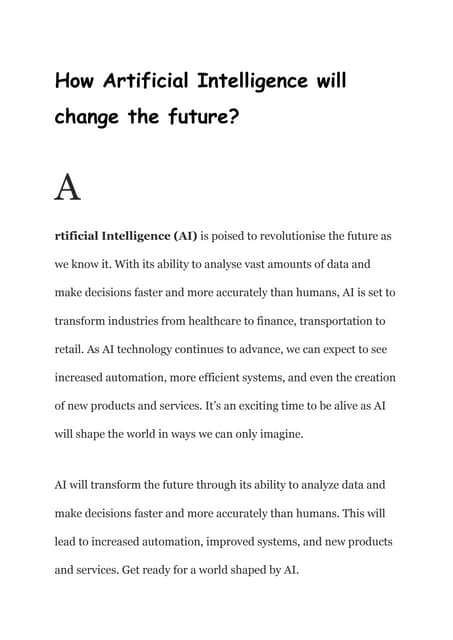 How Artificial Intelligence will change the future?

A

rtificial Intelligence (AI) is poised to revolutionise the future as we know it. With its ability to analyse vast amounts of data and make decisions faster and more accurately than humans, AI is set to transform industries from healthcare to finance, transportation to retail. As AI technology continues to advance, we can expect to see increased automation, more efficient systems, and even the creation of new products and services. It's an exciting time to be alive as AI will shape the world in ways we can only imagine.

AI will transform the future through its ability to analyze data and make decisions faster and more accurately than humans. This will lead to increased automation, improved systems, and new products and services. Get ready for a world shaped by AI.